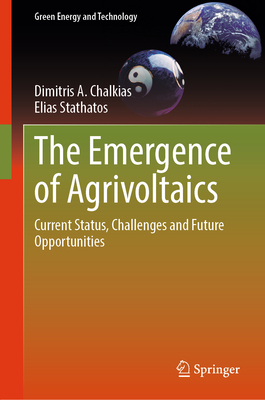 Green Energy and Technology

Dimitris A. Chalkias
Elias Stathatos

The Emergence of Agrivoltaics

Current Status, Challenges and Future Opportunities

Springer